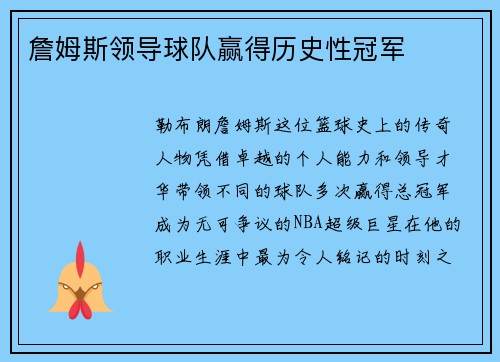 詹姆斯领导球队赢得历史性冠军

勒布朗詹姆斯这位篮球史上的传奇人物凭借卓越的个人能力和领导才华带领不同的球队多次赢得总冠军成为无可争议的NBA超级巨星在他的职业生涯中最为令人铭记的时刻之